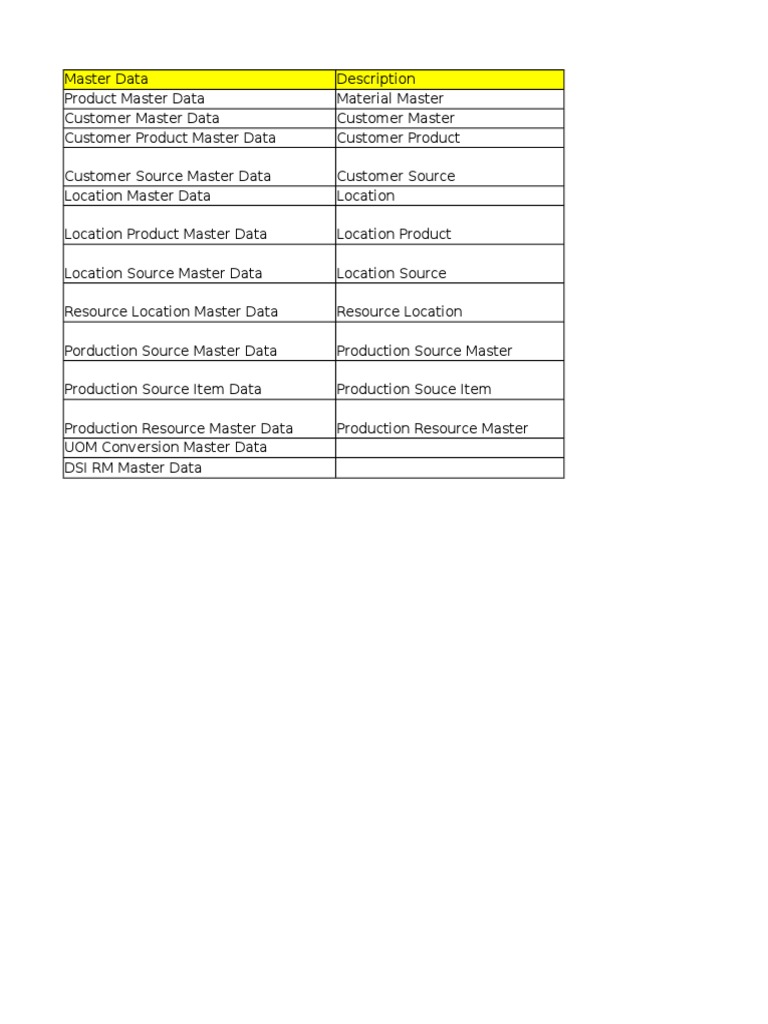 | Master Data | Description |
|---|---|
| Product Master Data | Material Master |
| Customer Master Data | Customer Master |
| Customer Product Master Data | Customer Product |
| Customer Source Master Data | Customer Source |
| Location Master Data | Location |
| Location Product Master Data | Location Product |
| Location Source Master Data | Location Source |
| Resource Location Master Data | Resource Location |
| Porduction Source Master Data | Production Source Master |
| Production Source Item Data | Production Souce Item |
| Production Resource Master Data | Production Resource Master |
| UOM Conversion Master Data | |
| DSI RM Master Data | |